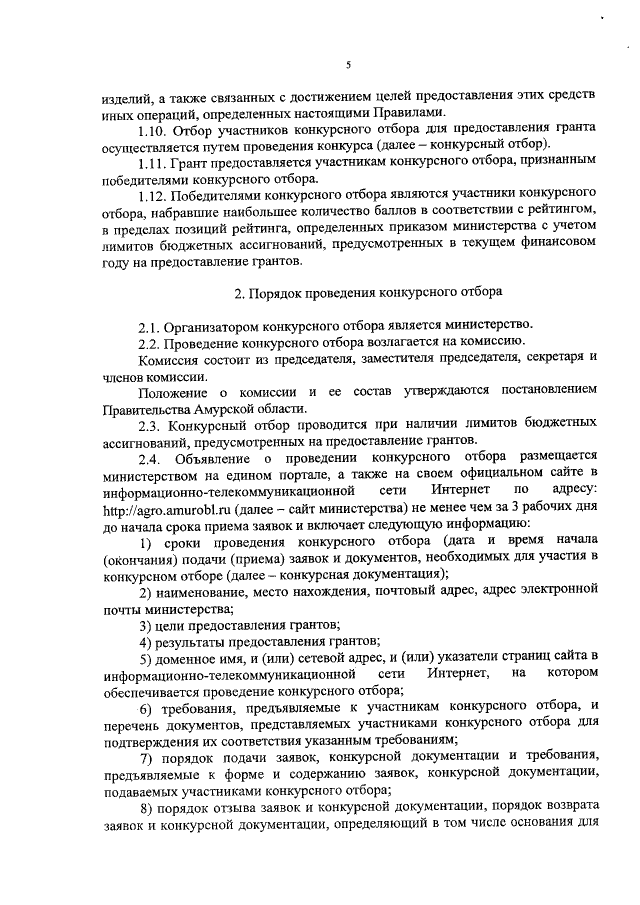 5

изделий, а также связанных с достижением целей предоставления этих средств иных операций, определенных настоящими Правилами.

1.10. Отбор участников конкурсного отбора для предоставления гранта осуществляется путем проведения конкурса (далее – конкурсный отбор).

1.11. Грант предоставляется участникам конкурсного отбора, признанным победителями конкурсного отбора.

1.12. Победителями конкурсного отбора являются участники конкурсного отбора, набравшие наибольшее количество баллов в соответствии с рейтингом, в пределах позиций рейтинга, определенных приказом министерства с учетом лимитов бюджетных ассигнований, предусмотренных в текущем финансовом году на предоставление грантов.

2. Порядок проведения конкурсного отбора

2.1. Организатором конкурсного отбора является министерство.

2.2. Проведение конкурсного отбора возлагается на комиссию.

Комиссия состоит из председателя, заместителя председателя, секретаря и членов комиссии.

Положение о комиссии и ее состав утверждаются постановлением Правительства Амурской области.

2.3. Конкурсный отбор проводится при наличии лимитов бюджетных ассигнований, предусмотренных на предоставление грантов.

2.4. Объявление о проведении конкурсного отбора размещается министерством на едином портале, а также на своем официальном сайте в информационно-телекоммуникационной сети Интернет по адресу: http://agro.amurobl.ru (далее – сайт министерства) не менее чем за 3 рабочих дня до начала срока приема заявок и включает следующую информацию:

1) сроки проведения конкурсного отбора (дата и время начала (окончания) подачи (приема) заявок и документов, необходимых для участия в конкурсном отборе (далее – конкурсная документация);

2) наименование, место нахождения, почтовый адрес, адрес электронной почты министерства;

3) цели предоставления грантов;

4) результаты предоставления грантов;

5) доменное имя, и (или) сетевой адрес, и (или) указатели страниц сайта в информационно-телекоммуникационной сети Интернет, на котором обеспечивается проведение конкурсного отбора;

6) требования, предъявляемые к участникам конкурсного отбора, и перечень документов, представляемых участниками конкурсного отбора для подтверждения их соответствия указанным требованиям;

7) порядок подачи заявок, конкурсной документации и требования, предъявляемые к форме и содержанию заявок, конкурсной документации, подаваемых участниками конкурсного отбора;

8) порядок отзыва заявок и конкурсной документации, порядок возврата заявок и конкурсной документации, определяющий в том числе основания для